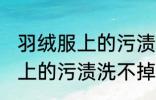 羽绒服上的污渍
上的污渍洗不掉